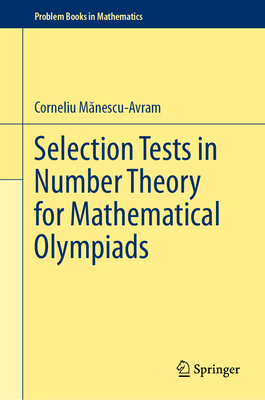 Problem Books in Mathematics

Corneliu Mănescu-Avram

Selection Tests in Number Theory for Mathematical Olympiads

Springer